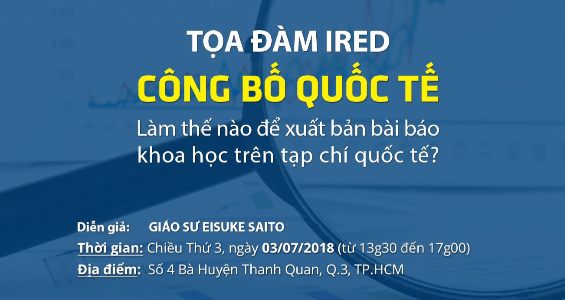 TỌA ĐÀM IRED

CÔNG BỐ QUỐC TẾ

Làm thế nào để xuất bản bài báo khoa học trên tạp chí quốc tế?

Diễn giả: GIÁO SƯ EISUKE SAITO

Thời gian: Chiều Thứ 3, ngày 03/07/2018 (từ 13g30 đến 17g00)

Địa điểm: Số 4 Bà Huyện Thanh Quan, Q.3, TP.HCM